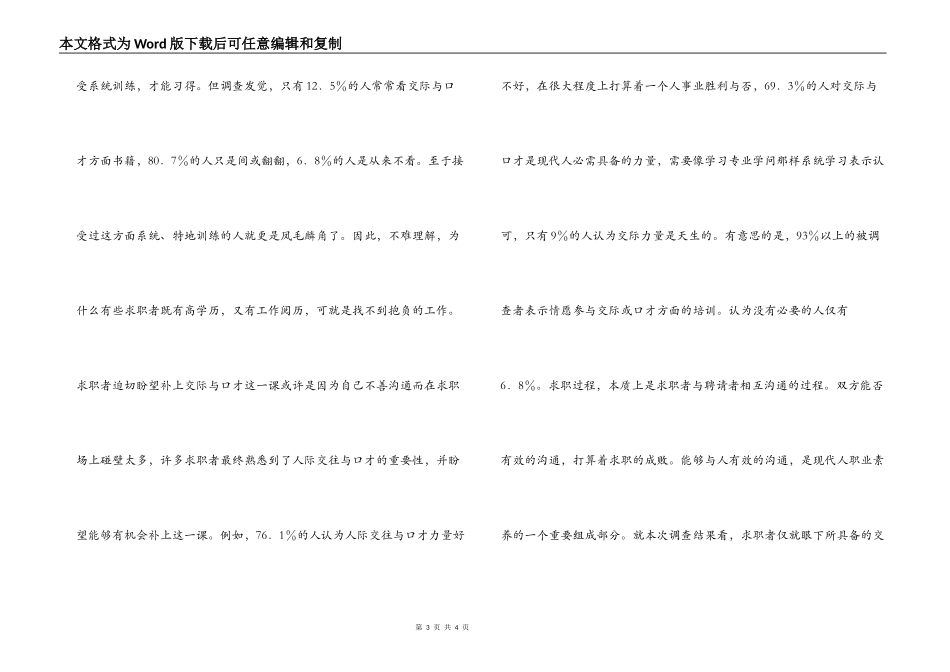 本文格式为Word版下载后可任意编辑和复制

受系统训练，才能习得。但调查发觉，只有12．5％的人常常看交际与口才方面书籍，80．7％的人只是间或翻翻，6．8％的人是从来不看。至于接受过这方面系统、特地训练的人就更是凤毛麟角了。因此，不难理解，为什么有些求职者既有高学历，又有工作阅历，可就是找不到抱负的工作。

求职者迫切盼望补上交际与口才这一课或许是因为自己不善沟通而在求职场上碰壁太多，许多求职者最终熟悉到了人际交往与口才的重要性，并盼望能够有机会补上这一课。例如，76．1％的人认为人际交往与口才力量好不好，在很大程度上打算着一个人事业胜利与否，69．3％的人对交际与口才是现代人必需具备的力量，需要像学习专业学问那样系统学习表示认可，只有9％的人认为交际力量是天生的。有意思的是，93％以上的被调查者表示情愿参与交际或口才方面的培训。认为没有必要的人仅有6．8％。求职过程，本质上是求职者与聘请者相互沟通的过程。双方能否有效的沟通，打算着求职的成败。能够与人有效的沟通，是现代人职业素养的一个重要组成部分。就本次调查结果看，求职者仅就眼下所具备的交

第 3 页 共 4 页